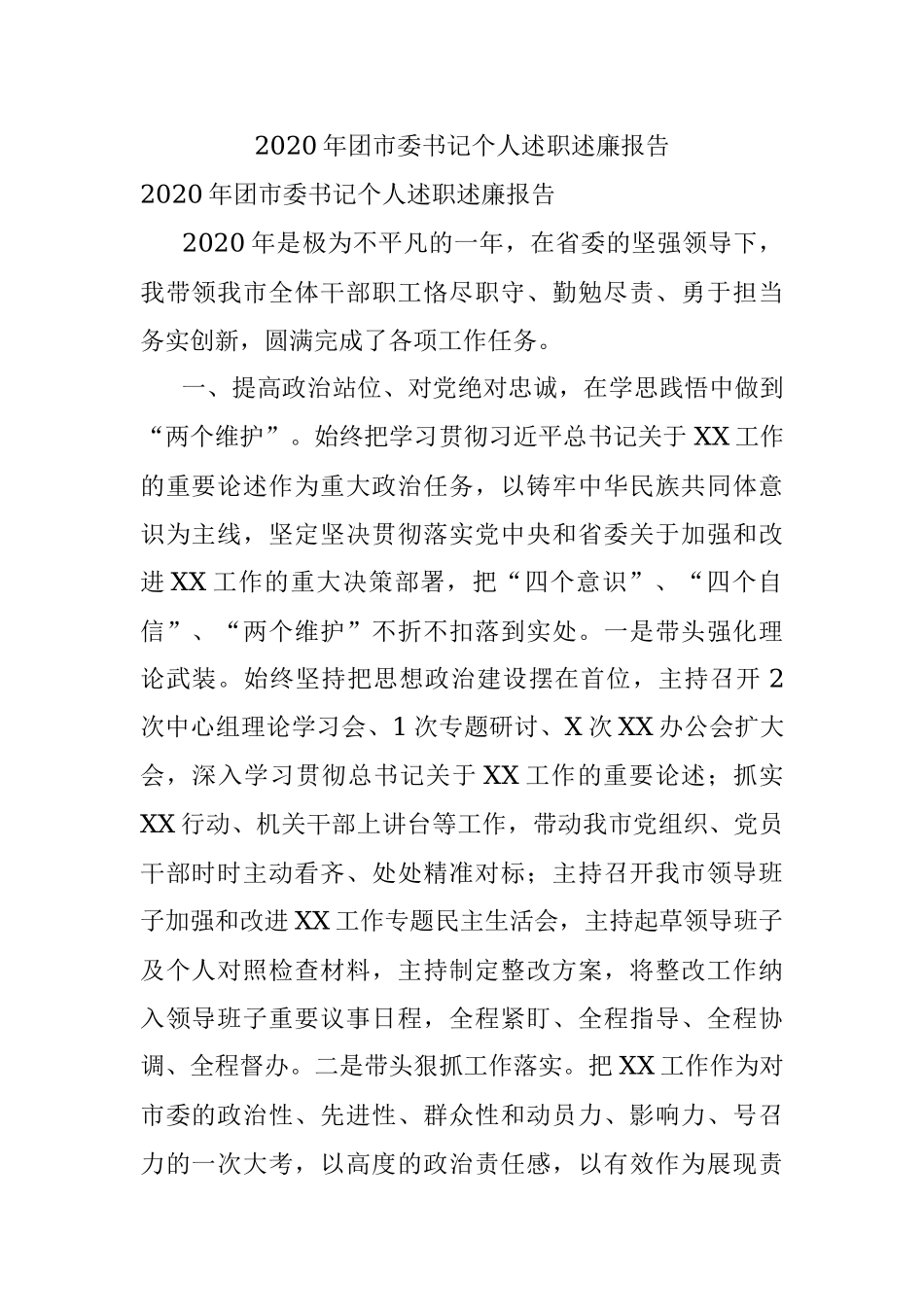 2020年团市委书记个人述职述廉报告

2020年团市委书记个人述职述廉报告

2020年是极为不平凡的一年，在省委的坚强领导下，我带领我市全体干部职工恪尽职守、勤勉尽责、勇于担当务实创新，圆满完成了各项工作任务。

一、提高政治站位、对党绝对忠诚，在学思践悟中做到“两个维护”。始终把学习贯彻习近平总书记关于XX工作的重要论述作为重大政治任务，以铸牢中华民族共同体意识为主线，坚定坚决贯彻落实党中央和省委关于加强和改进XX工作的重大决策部署，把“四个意识”、“四个自信”、“两个维护”不折不扣落到实处。一是带头强化理论武装。始终坚持把思想政治建设摆在首位，主持召开2次中心组理论学习会、1次专题研讨、X次XX办公会扩大会，深入学习贯彻总书记关于XX工作的重要论述；抓实XX行动、机关干部上讲台等工作，带动我市党组织、党员干部时时主动看齐、处处精准对标；主持召开我市领导班子加强和改进XX工作专题民主生活会，主持起草领导班子及个人对照检查材料，主持制定整改方案，将整改工作纳入领导班子重要议事日程，全程紧盯、全程指导、全程协调、全程督办。二是带头狠抓工作落实。把XX工作作为对市委的政治性、先进性、群众性和动员力、影响力、号召力的一次大考，以高度的政治责任感，以有效作为展现责